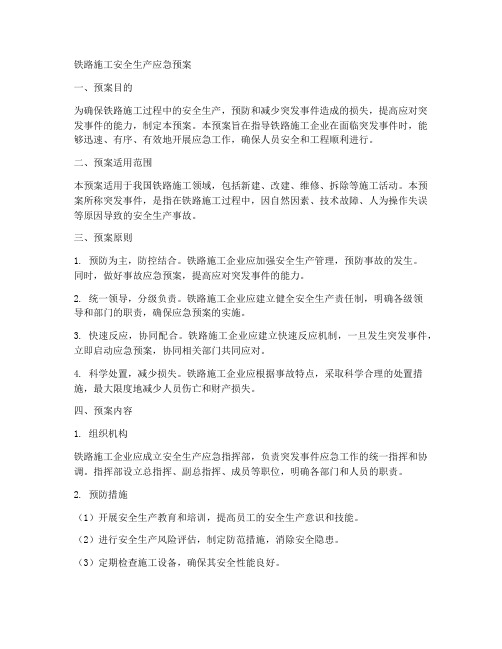 铁路施工安全生产应急预案

一、预案目的

为确保铁路施工过程中的安全生产，预防和减少突发事件造成的损失，提高应对突发事件的能力，制定本预案。本预案旨在指导铁路施工企业在面临突发事件时，能够迅速、有序、有效地开展应急工作，确保人员安全和工程顺利进行。

二、预案适用范围

本预案适用于我国铁路施工领域，包括新建、改建、维修、拆除等施工活动。本预案所称突发事件，是指在铁路施工过程中，因自然因素、技术故障、人为操作失误等原因导致的安全生产事故。

三、预案原则

1. 预防为主，防控结合。铁路施工企业应加强安全生产管理，预防事故的发生。同时，做好事故应急预案，提高应对突发事件的能力。

2. 统一领导，分级负责。铁路施工企业应建立健全安全生产责任制，明确各级领导和部门的职责，确保应急预案的实施。

3. 快速反应，协同配合。铁路施工企业应建立快速反应机制，一旦发生突发事件，立即启动应急预案，协同相关部门共同应对。

4. 科学处置，减少损失。铁路施工企业应根据事故特点，采取科学合理的处置措施，最大限度地减少人员伤亡和财产损失。

四、预案内容

1. 组织机构

铁路施工企业应成立安全生产应急指挥部，负责突发事件应急工作的统一指挥和协调。指挥部设立总指挥、副总指挥、成员等职位，明确各部门和人员的职责。

2. 预防措施

（1）开展安全生产教育和培训，提高员工的安全生产意识和技能。

（2）进行安全生产风险评估，制定防范措施，消除安全隐患。

（3）定期检查施工设备，确保其安全性能良好。